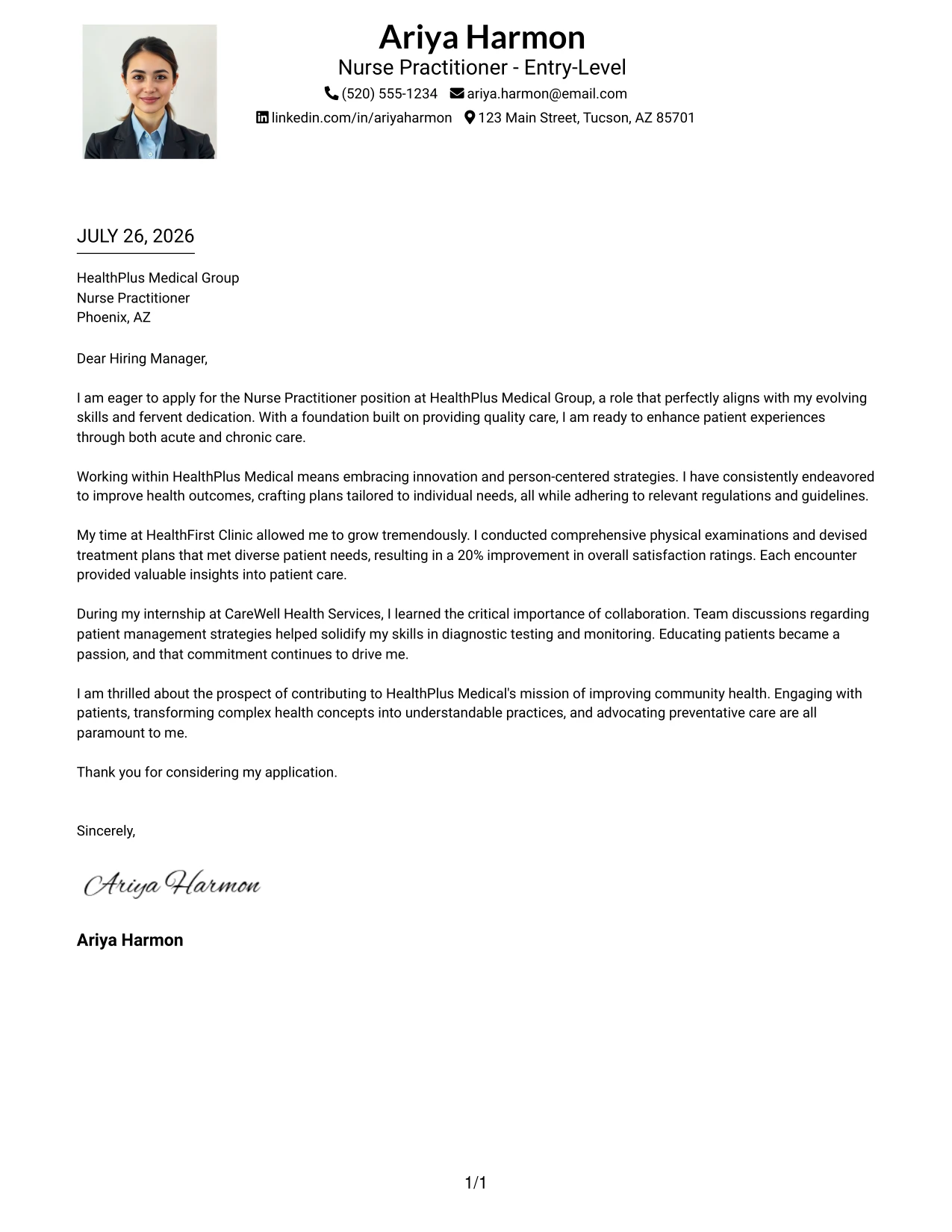 Ariya Harmon
Nurse Practitioner - Entry-Level
(520) 555-1234 ariya.harmon@email.com
linkedin.com/in/ariyaharmon 123 Main Street, Tucson, AZ 85701

JULY 26, 2026

HealthPlus Medical Group
Nurse Practitioner
Phoenix, AZ

Dear Hiring Manager,

I am eager to apply for the Nurse Practitioner position at HealthPlus Medical Group, a role that perfectly aligns with my evolving skills and fervent dedication. With a foundation built on providing quality care, I am ready to enhance patient experiences through both acute and chronic care.

Working within HealthPlus Medical means embracing innovation and person-centered strategies. I have consistently endeavored to improve health outcomes, crafting plans tailored to individual needs, all while adhering to relevant regulations and guidelines.

My time at HealthFirst Clinic allowed me to grow tremendously. I conducted comprehensive physical examinations and devised treatment plans that met diverse patient needs, resulting in a 20% improvement in overall satisfaction ratings. Each encounter provided valuable insights into patient care.

During my internship at CareWell Health Services, I learned the critical importance of collaboration. Team discussions regarding patient management strategies helped solidify my skills in diagnostic testing and monitoring. Educating patients became a passion, and that commitment continues to drive me.

I am thrilled about the prospect of contributing to HealthPlus Medical's mission of improving community health. Engaging with patients, transforming complex health concepts into understandable practices, and advocating preventative care are all paramount to me.

Thank you for considering my application.

Sincerely,

Ariya Harmon

Ariya Harmon

1/1